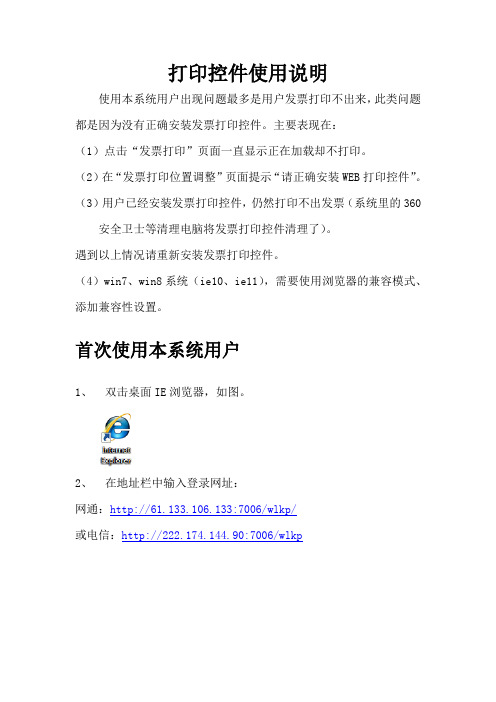 打印控件使用说明

使用本系统用户出现问题最多是用户发票打印不出来，此类问题都是因为没有正确安装发票打印控件。主要表现在：

（1）点击“发票打印”页面一直显示正在加载却不打印。

（2）在“发票打印位置调整”页面提示“请正确安装WEB打印控件”。

（3）用户已经安装发票打印控件，仍然打印不出发票（系统里的360安全卫士等清理电脑将发票打印控件清理了）。

遇到以上情况请重新安装发票打印控件。

（4）win7、win8系统（ie10、ie11），需要使用浏览器的兼容模式、添加兼容性设置。

首次使用本系统用户

1、 双击桌面IE浏览器，如图。

Internet Explorer

2、 在地址栏中输入登录网址：

网通：http://61.133.106.133:7006/wlkp/

或电信：http://222.174.144.90:7006/wlkp